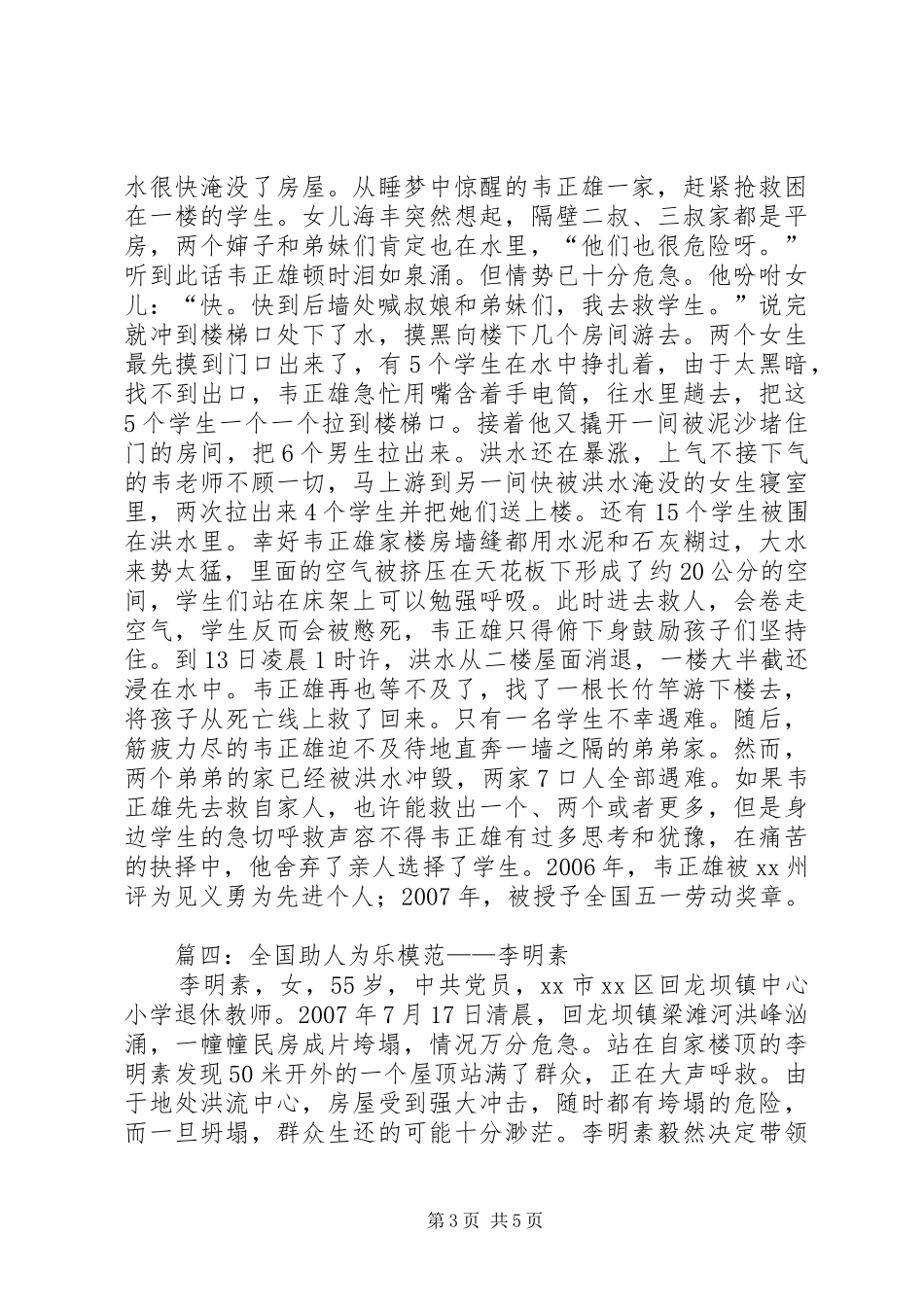 水很快淹没了房屋。从睡梦中惊醒的韦正雄一家，赶紧抢救困在一楼的学生。女儿海丰突然想起，隔壁二叔、三叔家都是平房，两个婶子和弟妹们肯定也在水里，“他们也很危险呀。”听到此话韦正雄顿时泪如泉涌。但情势已十分危急。他吩咐女儿：“快。快到后墙处喊叔娘和弟妹们，我去救学生。”说完就冲到楼梯口处下了水，摸黑向楼下几个房间游去。两个女生最先摸到门口出来了，有5个学生在水中挣扎着，由于太黑暗，找不到出口，韦正雄急忙用嘴含着手电筒，往水里趟去，把这5个学生一个一个拉到楼梯口。接着他又撬开一间被泥沙堵住门的房间，把6个男生拉出来。洪水还在暴涨，上气不接下气的韦老师不顾一切，马上游到另一间快被洪水淹没的女生寝室里，两次拉出来4个学生并把她们送上楼。还有15个学生被围在洪水里。幸好韦正雄家楼房墙缝都用水泥和石灰糊过，大水来势太猛，里面的空气被挤压在天花板下形成了约20公分的空间，学生们站在床架上可以勉强呼吸。此时进去救人，会卷走空气，学生反而会被憋死，韦正雄只得俯下身鼓励孩子们坚持住。到13日凌晨1时许，洪水从二楼屋面消退，一楼大半截还浸在水中。韦正雄再也等不及了，找了一根长竹竿游下楼去，将孩子从死亡线上救了回来。只有一名学生不幸遇难。随后，筋疲力尽的韦正雄迫不及待地直奔一墙之隔的弟弟家。然而，两个弟弟的家已经被洪水冲毁，两家7口人全部遇难。如果韦正雄先去救自家人，也许能救出一个、两个或者更多，但是身边学生的急切呼救声容不得韦正雄有过多思考和犹豫，在痛苦的抉择中，他舍弃了亲人选择了学生。2006年，韦正雄被xx州评为见义勇为先进个人；2007年，被授予全国五一劳动奖章。

篇四：全国助人为乐模范——李明素

李明素，女，55岁，中共党员，xx市xx区回龙坝镇中心小学退休教师。2007年7月17日清晨，回龙坝镇梁滩河洪峰汹涌，一幢幢民房成片垮塌，情况万分危急。站在自家楼顶的李明素发现50米开外的一个屋顶站满了群众，正在大声呼救。由于地处洪流中心，房屋受到强大冲击，随时都有垮塌的危险，而一旦坍塌，群众生还的可能十分渺茫。李明素毅然决定带领

第3页 共5页